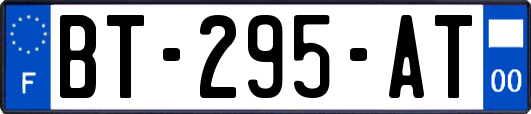 F
BT-295-AT
00